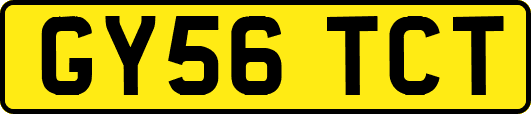 GY56 TCT